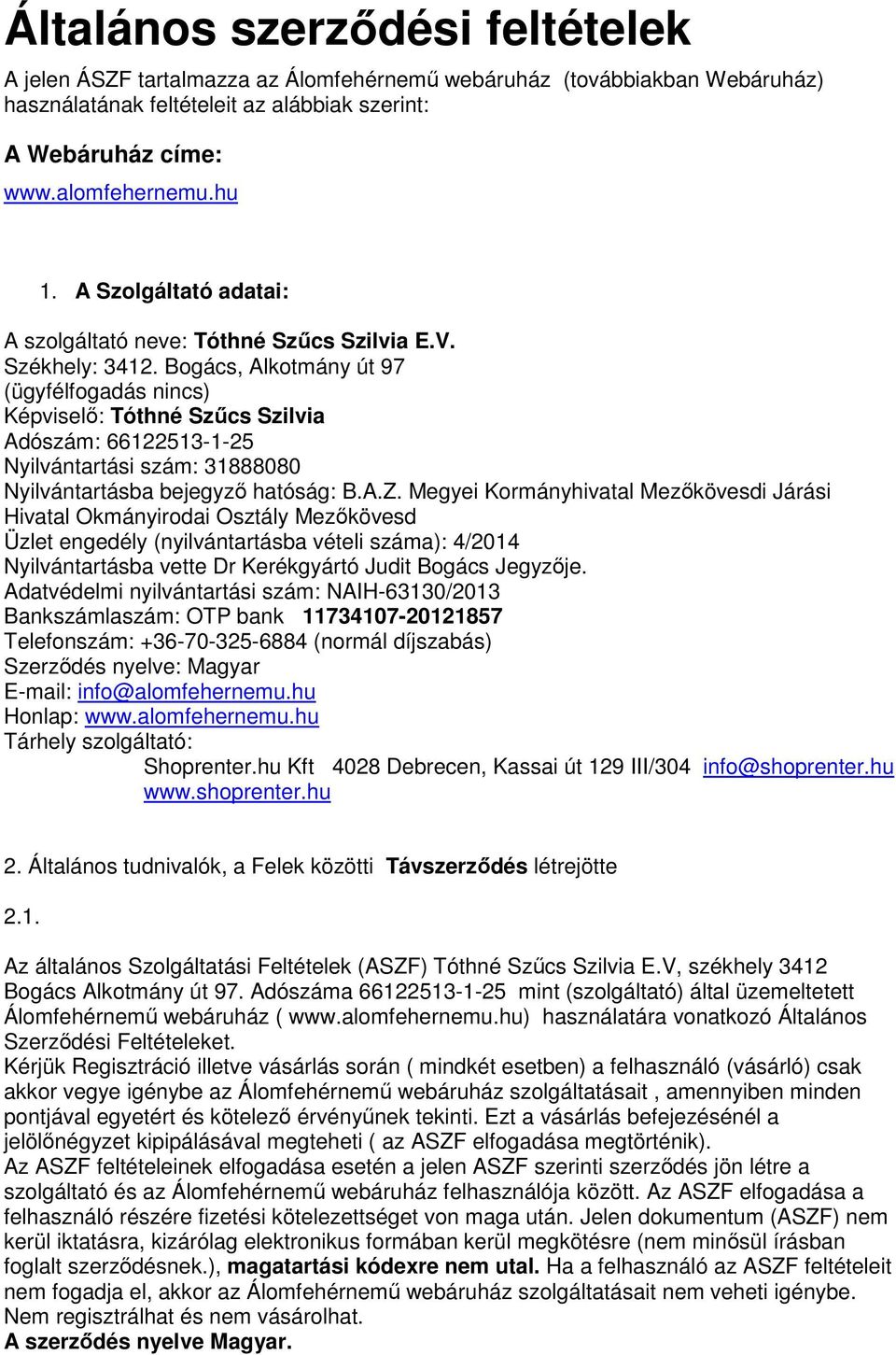 Általános szerződési feltételek

A jelen ÁSZF tartalmazza az Álomfehérnemű webáruház (továbbiakban Webáruház) használatának feltételeit az alábbiak szerint:

A Webáruház címe:

www.alomfehernemu.hu

1. A Szolgáltató adatai:

A szolgáltató neve: Tóthné Szűcs Szilvia E.V.
Székhely: 3412. Bogács, Alkotmány út 97
(ügyfélfogadás nincs)
Képviselő: Tóthné Szűcs Szilvia
Adószám: 66122513-1-25
Nyilvántartási szám: 31888080
Nyilvántartásba bejegyző hatóság: B.A.Z. Megyei Kormányhivatal Mezőkövesdi Járási Hivatal Okmányirodai Osztály Mezőkövesd
Üzlet engedély (nyilvántartásba vételi száma): 4/2014
Nyilvántartásba vette Dr Kerékgyártó Judit Bogács Jegyzője.
Adatvédelmi nyilvántartási szám: NAIH-63130/2013
Bankszámlaszám: OTP bank 11734107-20121857
Telefonszám: +36-70-325-6884 (normál díjszabás)
Szerződés nyelve: Magyar
E-mail: info@alomfehernemu.hu
Honlap: www.alomfehernemu.hu
Tárhely szolgáltató:
Shoprenter.hu Kft 4028 Debrecen, Kassai út 129 III/304 info@shoprenter.hu
www.shoprenter.hu

2. Általános tudnivalók, a Felek közötti Távszerződés létrejötte

2.1.

Az általános Szolgáltatási Feltételek (ASZF) Tóthné Szűcs Szilvia E.V, székhely 3412 Bogács Alkotmány út 97. Adószáma 66122513-1-25 mint (szolgáltató) által üzemeltetett Álomfehérnemű webáruház ( www.alomfehernemu.hu) használatára vonatkozó Általános Szerződési Feltételeket.
Kérjük Regisztráció illetve vásárlás során ( mindkét esetben) a felhasználó (vásárló) csak akkor vegye igénybe az Álomfehérnemű webáruház szolgáltatásait , amennyiben minden pontjával egyetért és kötelező érvényűnek tekinti. Ezt a vásárlás befejezésénél a jelölőnégyzet kipipálásával megteheti ( az ASZF elfogadása megtörténik).
Az ASZF feltételeinek elfogadása esetén a jelen ASZF szerinti szerződés jön létre a szolgáltató és az Álomfehérnemű webáruház felhasználója között. Az ASZF elfogadása a felhasználó részére fizetési kötelezettséget von maga után. Jelen dokumentum (ASZF) nem kerül iktatásra, kizárólag elektronikus formában kerül megkötésre (nem minősül írásban foglalt szerződésnek.), magatartási kódexre nem utal. Ha a felhasználó az ASZF feltételeit nem fogadja el, akkor az Álomfehérnemű webáruház szolgáltatásait nem veheti igénybe. Nem regisztrálhat és nem vásárolhat.
A szerződés nyelve Magyar.